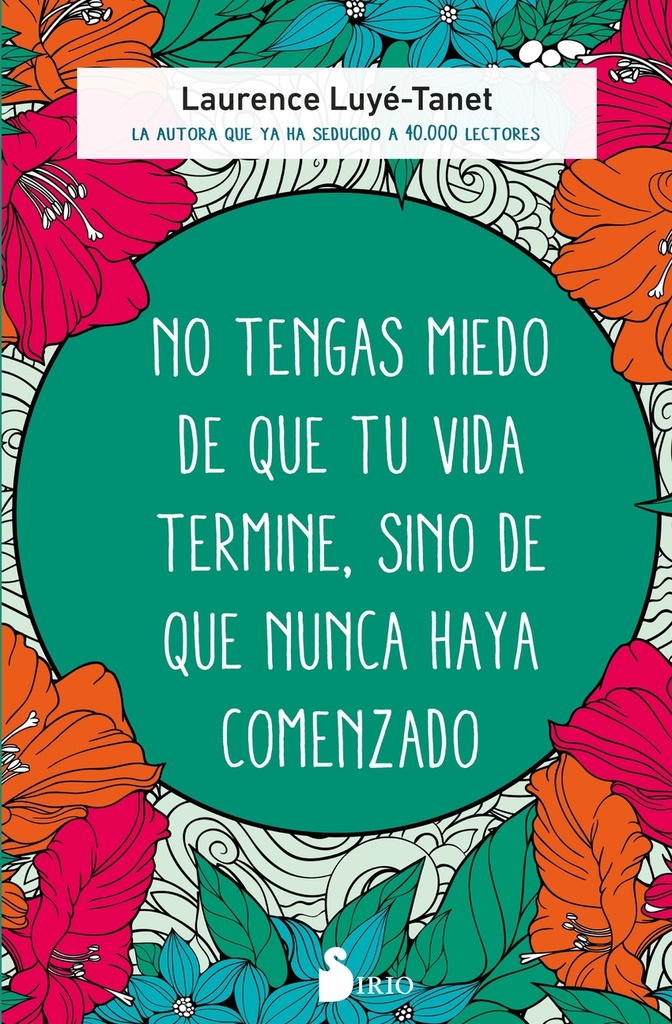 Laurence Luyé-Tanet
LA AUTORA QUE YA HA SEDUCIDO A 40.000 LECTORES

NO TENGAS MIEDO DE QUE TU VIDA TERMINE, SINO DE QUE NUNCA HAYA COMENZADO

SIRIO